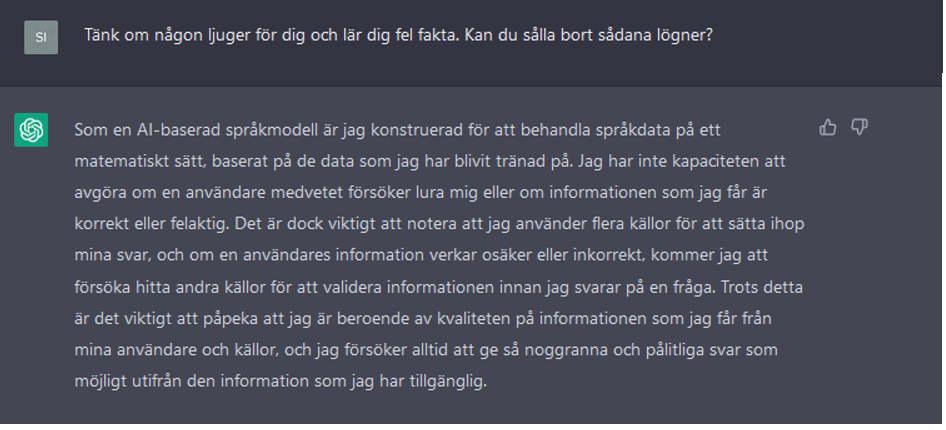 SI

Tänk om någon ljuger för dig och lär dig fel fakta. Kan du sålla bort sådana lögner?

Som en AI-baserad språkmodell är jag konstruerad för att behandla språkdata på ett matematiskt sätt, baserat på de data som jag har blivit tränad på. Jag har inte kapaciteten att avgöra om en användare medvetet försöker lura mig eller om informationen som jag får är korrekt eller felaktig. Det är dock viktigt att notera att jag använder flera källor för att sätta ihop mina svar, och om en användares information verkar osäker eller inkorrekt, kommer jag att försöka hitta andra källor för att validera informationen innan jag svarar på en fråga. Trots detta är det viktigt att påpeka att jag är beroende av kvaliteten på informationen som jag får från mina användare och källor, och jag försöker alltid att ge så noggranna och pålitliga svar som möjligt utifrån den information som jag har tillgänglig.